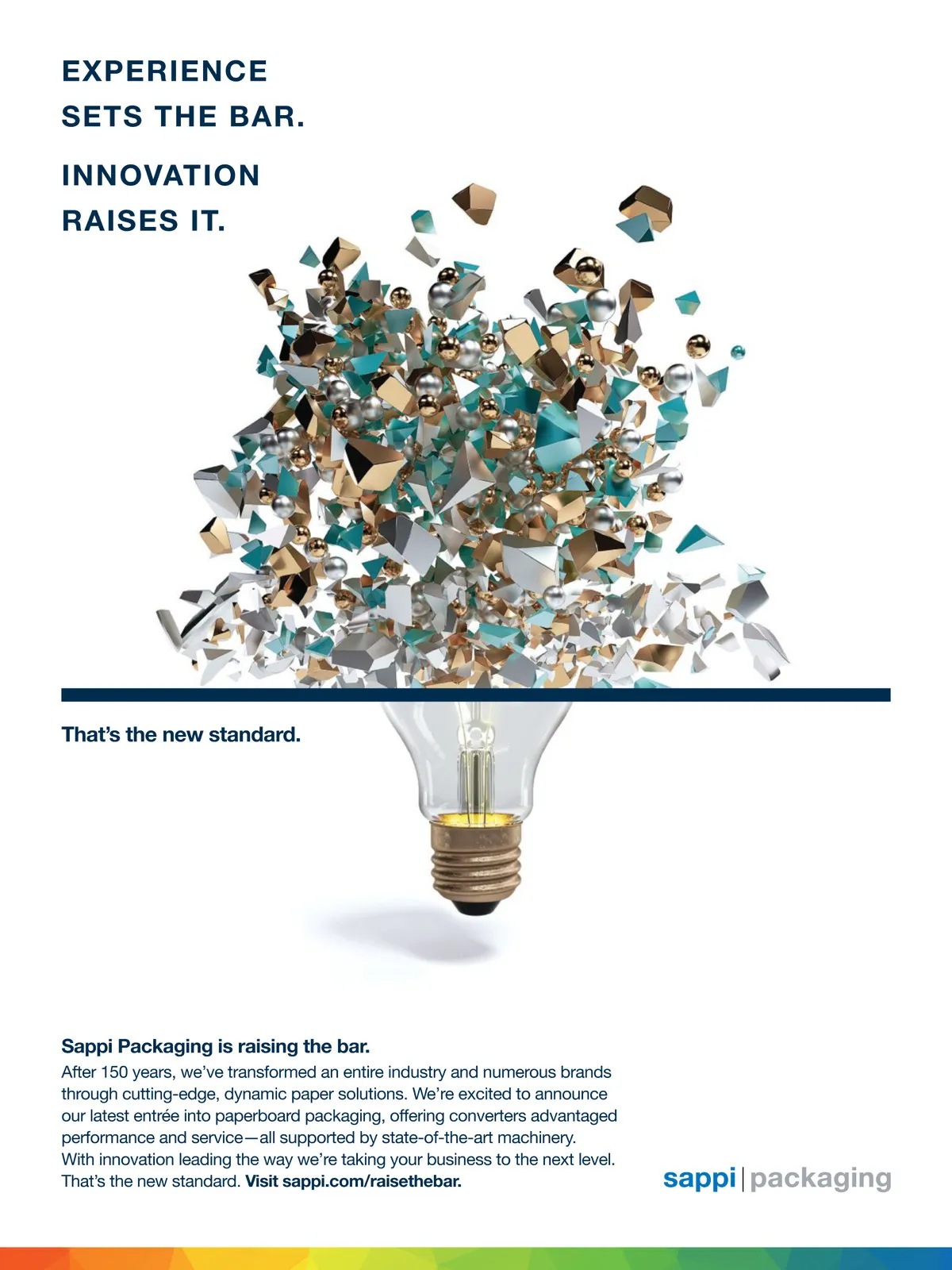 EXPERIENCE
SETS THE BAR.

INNOVATION
RAISES IT.

That's the new standard.

Sappi Packaging is raising the bar.

After 150 years, we've transformed an entire industry and numerous brands through cutting-edge, dynamic paper solutions. We're excited to announce our latest entrée into paperboard packaging, offering converters advantaged performance and service—all supported by state-of-the-art machinery. With innovation leading the way we're taking your business to the next level. That's the new standard. Visit sappi.com/raisethebar.

sappi | packaging